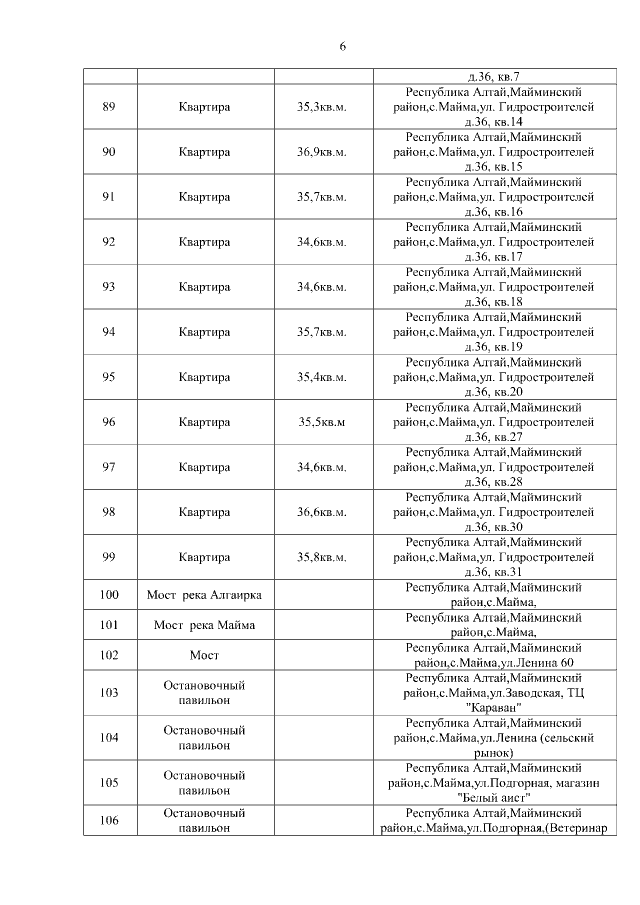 6

| | | | д.36, кв.7 |
|---|---|---|---|
| 89 | Квартира | 35,3кв.м. | Республика Алтай,Майминский район,с.Майма,ул. Гидростроителей д.36, кв.14 |
| 90 | Квартира | 36,9кв.м. | Республика Алтай,Майминский район,с.Майма,ул. Гидростроителей д.36, кв.15 |
| 91 | Квартира | 35,7кв.м. | Республика Алтай,Майминский район,с.Майма,ул. Гидростроителей д.36, кв.16 |
| 92 | Квартира | 34,6кв.м. | Республика Алтай,Майминский район,с.Майма,ул. Гидростроителей д.36, кв.17 |
| 93 | Квартира | 34,6кв.м. | Республика Алтай,Майминский район,с.Майма,ул. Гидростроителей д.36, кв.18 |
| 94 | Квартира | 35,7кв.м. | Республика Алтай,Майминский район,с.Майма,ул. Гидростроителей д.36, кв.19 |
| 95 | Квартира | 35,4кв.м. | Республика Алтай,Майминский район,с.Майма,ул. Гидростроителей д.36, кв.20 |
| 96 | Квартира | 35,5кв.м | Республика Алтай,Майминский район,с.Майма,ул. Гидростроителей д.36, кв.27 |
| 97 | Квартира | 34,6кв.м. | Республика Алтай,Майминский район,с.Майма,ул. Гидростроителей д.36, кв.28 |
| 98 | Квартира | 36,6кв.м. | Республика Алтай,Майминский район,с.Майма,ул. Гидростроителей д.36, кв.30 |
| 99 | Квартира | 35,8кв.м. | Республика Алтай,Майминский район,с.Майма,ул. Гидростроителей д.36, кв.31 |
| 100 | Мост река Алгаирка | | Республика Алтай,Майминский район,с.Майма, |
| 101 | Мост река Майма | | Республика Алтай,Майминский район,с.Майма, |
| 102 | Мост | | Республика Алтай,Майминский район,с.Майма,ул.Ленина 60 |
| 103 | Остановочный павильон | | Республика Алтай,Майминский район,с.Майма,ул.Заводская, ТЦ "Караван" |
| 104 | Остановочный павильон | | Республика Алтай,Майминский район,с.Майма,ул.Ленина (сельский рынок) |
| 105 | Остановочный павильон | | Республика Алтай,Майминский район,с.Майма,ул.Подгорная, магазин "Белый аист" |
| 106 | Остановочный павильон | | Республика Алтай,Майминский район,с.Майма,ул.Подгорная,(Ветеринар |